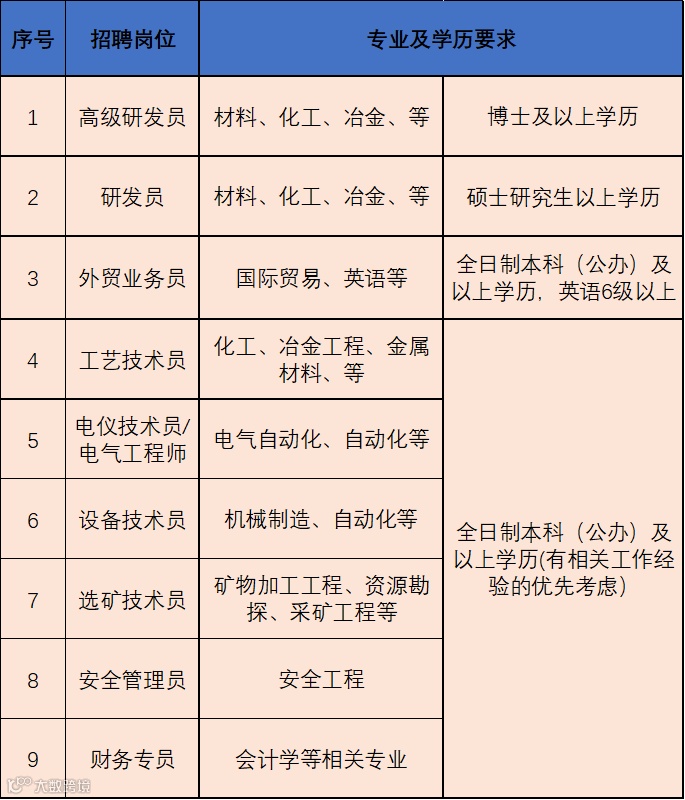 | 序号 | 招聘岗位 | 专业及学历要求 | |
|---|---|---|---|
| 1 | 高级研发员 | 材料、化工、冶金、等 | 博士及以上学历 |
| 2 | 研发员 | 材料、化工、冶金、等 | 硕士研究生以上学历 |
| 3 | 外贸业务员 | 国际贸易、英语等 | 全日制本科（公办）及以上学历，英语6级以上 |
| 4 | 工艺技术员 | 化工、冶金工程、金属材料、等 | 全日制本科（公办）及以上学历(有相关工作经验的优先考虑) |
| 5 | 电仪技术员/电气工程师 | 电气自动化、自动化等 | |
| 6 | 设备技术员 | 机械制造、自动化等 | |
| 7 | 选矿技术员 | 矿物加工工程、资源勘探、采矿工程等 | |
| 8 | 安全管理员 | 安全工程 | |
| 9 | 财务专员 | 会计学等相关专业 | |

大数跨境